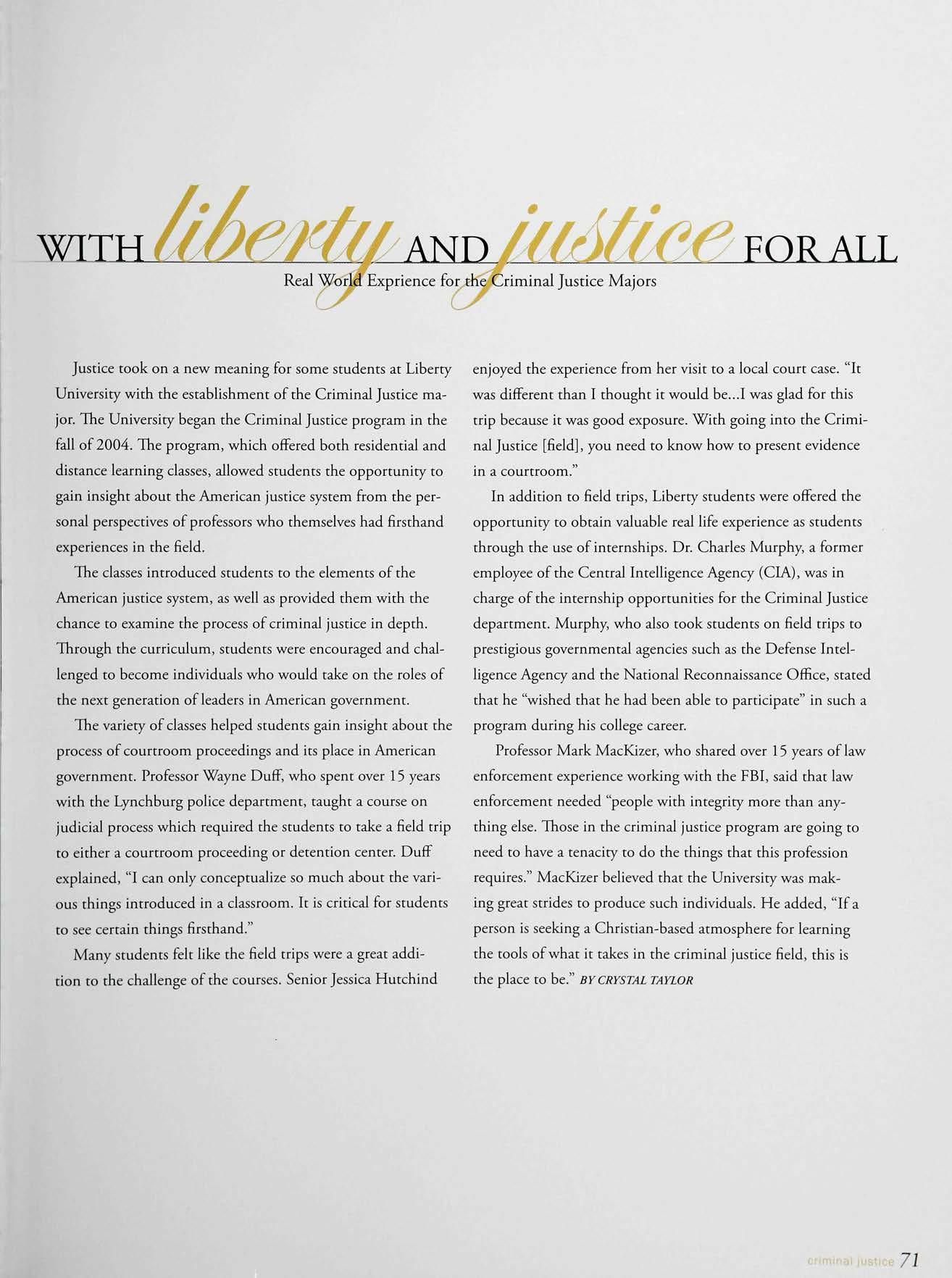 WITH liberty AND justice FOR ALL

Real World Exprience for the Criminal Justice Majors

Justice took on a new meaning for some students at Liberty University with the establishment of the Criminal Justice major. The University began the Criminal Justice program in the fall of 2004. The program, which offered both residential and distance learning classes, allowed students the opportunity to gain insight about the American justice system from the personal perspectives of professors who themselves had firsthand experiences in the field.

The classes introduced students to the elements of the American justice system, as well as provided them with the chance to examine the process of criminal justice in depth. Through the curriculum, students were encouraged and challenged to become individuals who would take on the roles of the next generation of leaders in American government.

The variety of classes helped students gain insight about the process of courtroom proceedings and its place in American government. Professor Wayne Duff, who spent over 15 years with the Lynchburg police department, taught a course on judicial process which required the students to take a field trip to either a courtroom proceeding or detention center. Duff explained, "I can only conceptualize so much about the various things introduced in a classroom. It is critical for students to see certain things firsthand."

Many students felt like the field trips were a great addition to the challenge of the courses. Senior Jessica Hutchind enjoyed the experience from her visit to a local court case. "It was different than I thought it would be...I was glad for this trip because it was good exposure. With going into the Criminal Justice [field], you need to know how to present evidence in a courtroom."

In addition to field trips, Liberty students were offered the opportunity to obtain valuable real life experience as students through the use of internships. Dr. Charles Murphy, a former employee of the Central Intelligence Agency (CIA), was in charge of the internship opportunities for the Criminal Justice department. Murphy, who also took students on field trips to prestigious governmental agencies such as the Defense Intelligence Agency and the National Reconnaissance Office, stated that he "wished that he had been able to participate" in such a program during his college career.

Professor Mark MacKizer, who shared over 15 years of law enforcement experience working with the FBI, said that law enforcement needed "people with integrity more than anything else. Those in the criminal justice program are going to need to have a tenacity to do the things that this profession requires." MacKizer believed that the University was making great strides to produce such individuals. He added, "If a person is seeking a Christian-based atmosphere for learning the tools of what it takes in the criminal justice field, this is the place to be." BY CRYSTAL TAYLOR

criminal justice 71